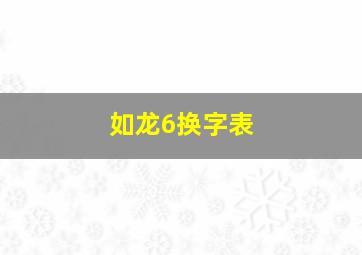 如龙6换字表